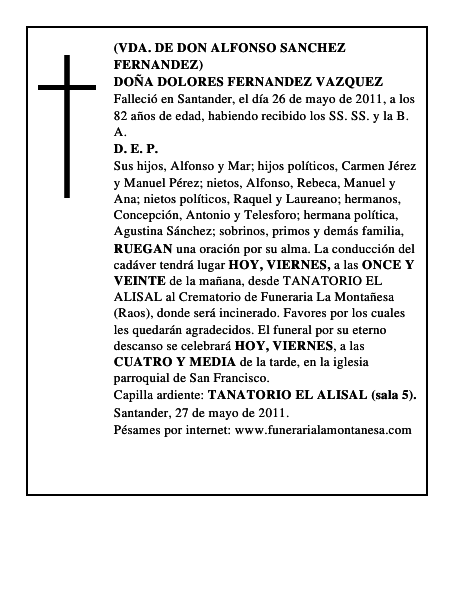 (VDA. DE DON ALFONSO SANCHEZ FERNANDEZ)
DOÑA DOLORES FERNANDEZ VAZQUEZ
Falleció en Santander, el día 26 de mayo de 2011, a los 82 años de edad, habiendo recibido los SS. SS. y la B. A.
D. E. P.
Sus hijos, Alfonso y Mar; hijos políticos, Carmen Jérez y Manuel Pérez; nietos, Alfonso, Rebeca, Manuel y Ana; nietos políticos, Raquel y Laureano; hermanos, Concepción, Antonio y Telesforo; hermana política, Agustina Sánchez; sobrinos, primos y demás familia, RUEGAN una oración por su alma. La conducción del cadáver tendrá lugar HOY, VIERNES, a las ONCE Y VEINTE de la mañana, desde TANATORIO EL ALISAL al Crematorio de Funeraria La Montañesa (Raos), donde será incinerado. Favores por los cuales les quedarán agradecidos. El funeral por su eterno descanso se celebrará HOY, VIERNES, a las CUATRO Y MEDIA de la tarde, en la iglesia parroquial de San Francisco.
Capilla ardiente: TANATORIO EL ALISAL (sala 5).
Santander, 27 de mayo de 2011.
Pésames por internet: www.funerarialamontanesa.com